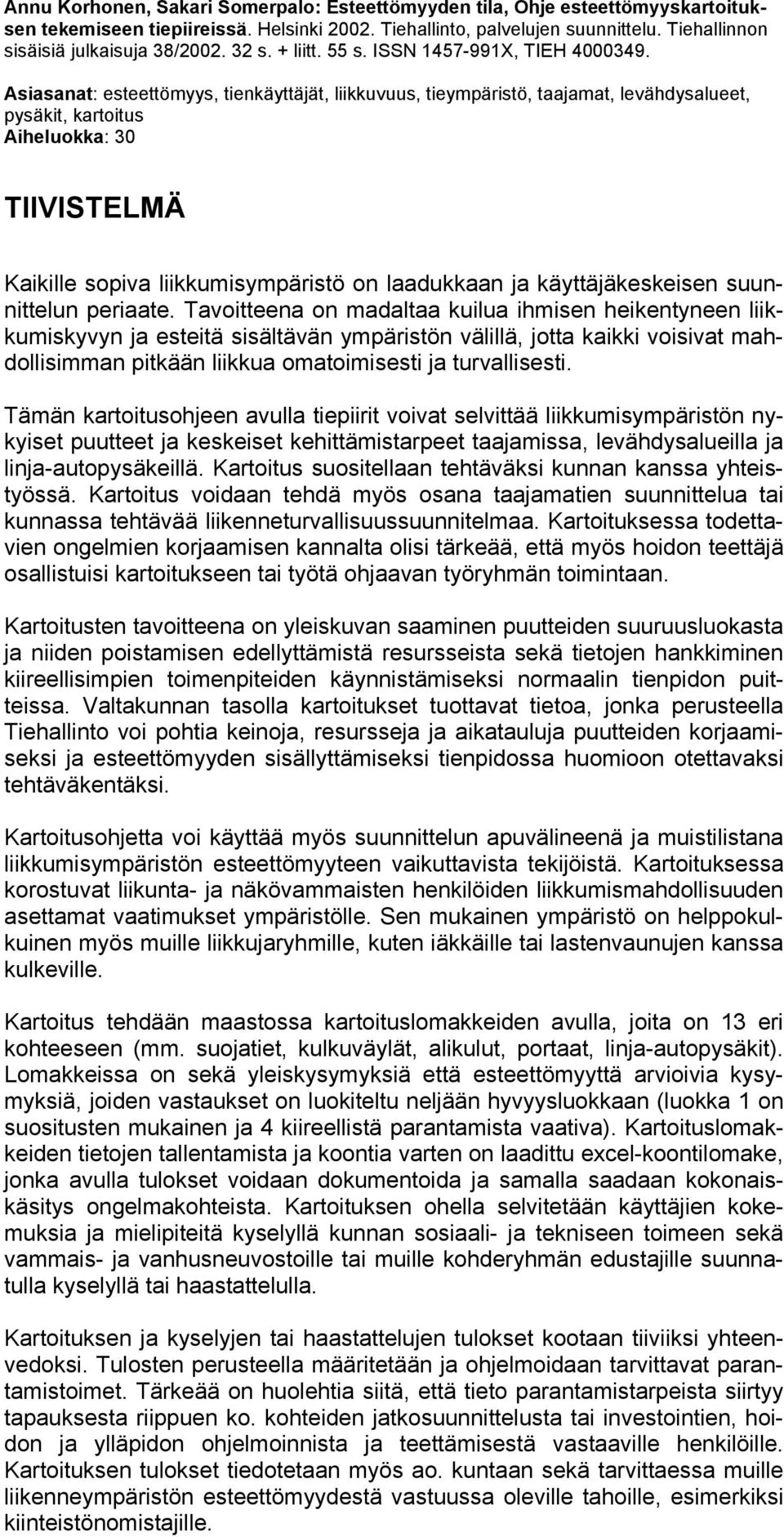 Annu Korhonen, Sakari Somerpalo: Esteettömyyden tila, Ohje esteettömyyskartoituksen tekemiseen tiepiireissä. Helsinki 2002. Tiehallinto, palvelujen suunnittelu. Tiehallinnon sisäisiä julkaisuja 38/2002. 32 s. + liitt. 55 s. ISSN 1457-991X, TIEH 4000349.

Asiasanat: esteettömyys, tienkäyttäjät, liikkuvuus, tieympäristö, taajamat, levähdysalueet, pysäkit, kartoitus
Aiheluokka: 30

TIIVISTELMÄ

Kaikille sopiva liikkumisympäristö on laadukkaan ja käyttäjäkeskeisen suunnittelun periaate. Tavoitteena on madaltaa kuilua ihmisen heikentyneen liikkumiskyvyn ja esteitä sisältävän ympäristön välillä, jotta kaikki voisivat mahdollisimman pitkään liikkua omatoimisesti ja turvallisesti.

Tämän kartoitusohjeen avulla tiepiirit voivat selvittää liikkumisympäristön nykyiset puutteet ja keskeiset kehittämistarpeet taajamissa, levähdysalueilla ja linja-autopysäkeillä. Kartoitus suositellaan tehtäväksi kunnan kanssa yhteistyössä. Kartoitus voidaan tehdä myös osana taajamatien suunnittelua tai kunnassa tehtävää liikenneturvallisuussuunnitelmaa. Kartoituksessa todettavien ongelmien korjaamisen kannalta olisi tärkeää, että myös hoidon teettäjä osallistuisi kartoitukseen tai työtä ohjaavan työryhmän toimintaan.

Kartoitusten tavoitteena on yleiskuvan saaminen puutteiden suuruusluokasta ja niiden poistamisen edellyttämistä resursseista sekä tietojen hankkiminen kiireellisimpien toimenpiteiden käynnistämiseksi normaalin tienpidon puitteissa. Valtakunnan tasolla kartoitukset tuottavat tietoa, jonka perusteella Tiehallinto voi pohtia keinoja, resursseja ja aikatauluja puutteiden korjaamiseksi ja esteettömyyden sisällyttämiseksi tienpidossa huomioon otettavaksi tehtäväkentäksi.

Kartoitusohjetta voi käyttää myös suunnittelun apuvälineenä ja muistilistana liikkumisympäristön esteettömyyteen vaikuttavista tekijöistä. Kartoituksessa korostuvat liikunta- ja näkövammaisten henkilöiden liikkumismahdollisuuden asettamat vaatimukset ympäristölle. Sen mukainen ympäristö on helppokulkuinen myös muille liikkujaryhmille, kuten iäkkäille tai lastenvaunujen kanssa kulkeville.

Kartoitus tehdään maastossa kartoituslomakkeiden avulla, joita on 13 eri kohteeseen (mm. suojatiet, kulkuväylät, alikulut, portaat, linja-autopysäkit). Lomakkeissa on sekä yleiskysymyksiä että esteettömyyttä arvioivia kysymyksiä, joiden vastaukset on luokiteltu neljään hyvyysluokkaan (luokka 1 on suositusten mukainen ja 4 kiireellistä parantamista vaativa). Kartoituslomakkeiden tietojen tallentamista ja koontia varten on laadittu excel-koontilomake, jonka avulla tulokset voidaan dokumentoida ja samalla saadaan kokonaiskäsitys ongelmakohteista. Kartoituksen ohella selvitetään käyttäjien kokemuksia ja mielipiteitä kyselyllä kunnan sosiaali- ja tekniseen toimeen sekä vammais- ja vanhusneuvostoille tai muille kohderyhmän edustajille suunnatulla kyselyllä tai haastattelulla.

Kartoituksen ja kyselyjen tai haastattelujen tulokset kootaan tiiviiksi yhteenvedoksi. Tulosten perusteella määritetään ja ohjelmoidaan tarvittavat parantamistoimet. Tärkeää on huolehtia siitä, että tieto parantamistarpeista siirtyy tapauksesta riippuen ko. kohteiden jatkosuunnittelusta tai investointien, hoidon ja ylläpidon ohjelmoinnista ja teettämisestä vastaaville henkilöille. Kartoituksen tulokset tiedotetaan myös ao. kuntaan sekä tarvittaessa muille liikenneympäristön esteettömyydestä vastuussa oleville tahoille, esimerkiksi kiinteistönomistajille.